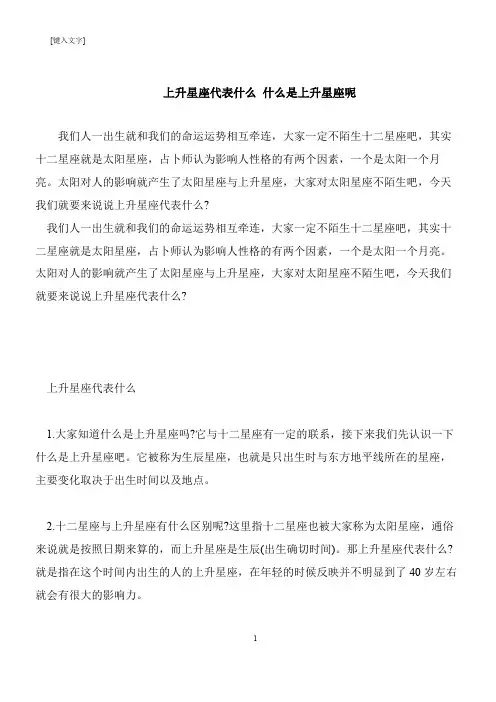 [键入文字]

上升星座代表什么 什么是上升星座呢

我们人一出生就和我们的命运运势相互牵连，大家一定不陌生十二星座吧，其实十二星座就是太阳星座，占卜师认为影响人性格的有两个因素，一个是太阳一个月亮。太阳对人的影响就产生了太阳星座与上升星座，大家对太阳星座不陌生吧，今天我们就要来说说上升星座代表什么?

我们人一出生就和我们的命运运势相互牵连，大家一定不陌生十二星座吧，其实十二星座就是太阳星座，占卜师认为影响人性格的有两个因素，一个是太阳一个月亮。太阳对人的影响就产生了太阳星座与上升星座，大家对太阳星座不陌生吧，今天我们就要来说说上升星座代表什么?

上升星座代表什么

1.大家知道什么是上升星座吗?它与十二星座有一定的联系，接下来我们先认识一下什么是上升星座吧。它被称为生辰星座，也就是只出生时与东方地平线所在的星座，主要变化取决于出生时间以及地点。

2.十二星座与上升星座有什么区别呢?这里指十二星座也被大家称为太阳星座，通俗来说就是按照日期来算的，而上升星座是生辰(出生确切时间)。那上升星座代表什么?就是指在这个时间内出生的人的上升星座，在年轻的时候反映并不明显到了 40 岁左右就会有很大的影响力。

1